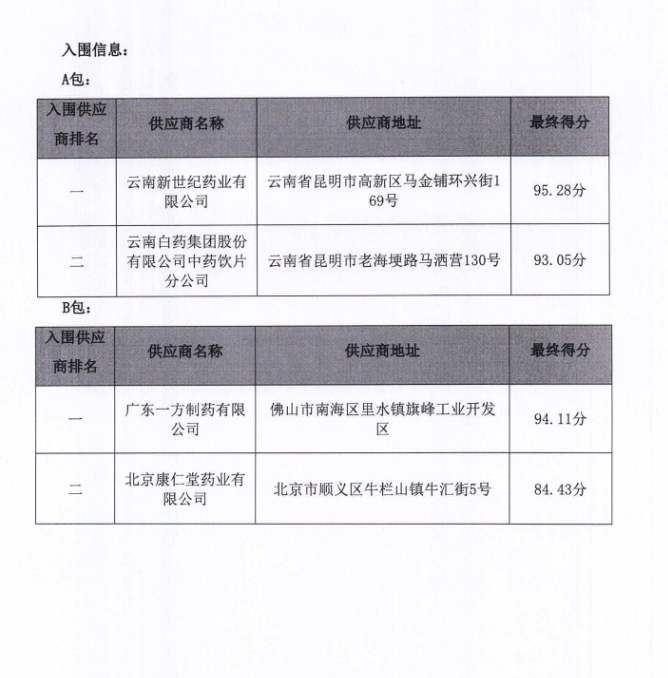 入围信息：

A包：

| 入围供应商排名 | 供应商名称 | 供应商地址 | 最终得分 |
|---|---|---|---|
| 一 | 云南新世纪药业有限公司 | 云南省昆明市高新区马金铺环兴街169号 | 95.28分 |
| 二 | 云南白药集团股份有限公司中药饮片分公司 | 云南省昆明市老海埂路马洒营130号 | 93.05分 |

B包：

| 入围供应商排名 | 供应商名称 | 供应商地址 | 最终得分 |
|---|---|---|---|
| 一 | 广东一方制药有限公司 | 佛山市南海区里水镇旗峰工业开发区 | 94.11分 |
| 二 | 北京康仁堂药业有限公司 | 北京市顺义区牛栏山镇牛汇街5号 | 84.43分 |